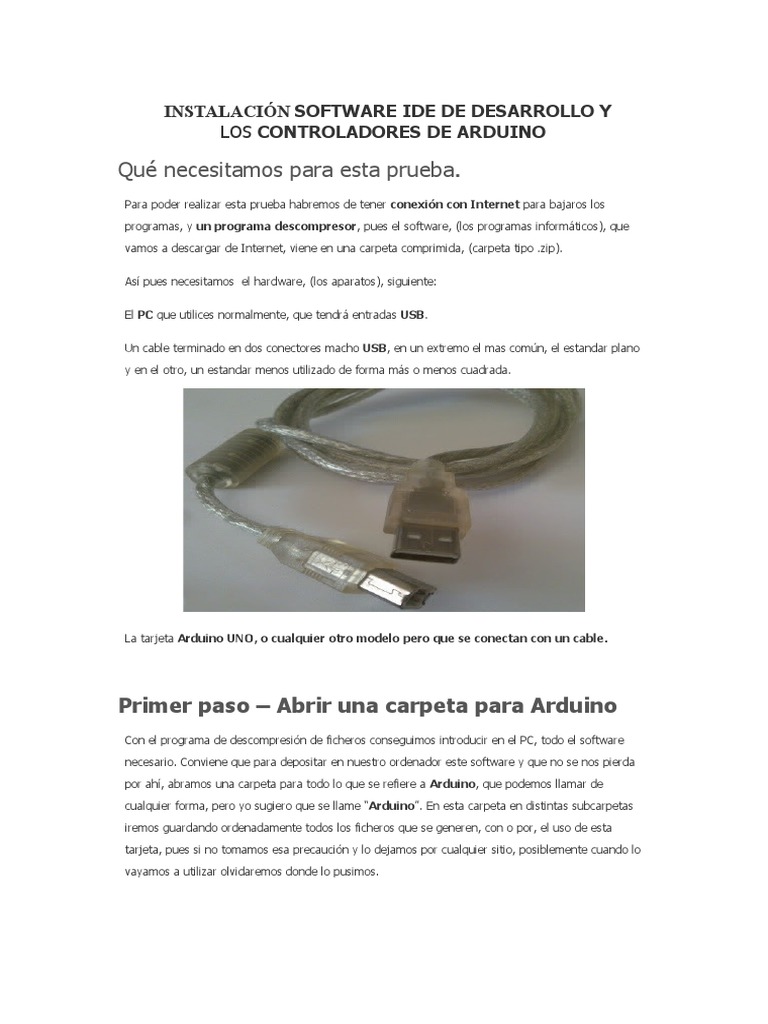 INSTALACIÓN SOFTWARE IDE DE DESARROLLO Y LOS CONTROLADORES DE ARDUINO

Qué necesitamos para esta prueba.

Para poder realizar esta prueba habremos de tener conexión con Internet para bajaros los programas, y un programa descompresor, pues el software, (los programas informáticos), que vamos a descargar de Internet, viene en una carpeta comprimida, (carpeta tipo .zip).

Así pues necesitamos el hardware, (los aparatos), siguiente:

El PC que utilices normalmente, que tendrá entradas USB.

Un cable terminado en dos conectores macho USB, en un extremo el mas común, el estandar plano y en el otro, un estandar menos utilizado de forma más o menos cuadrada.

La tarjeta Arduino UNO, o cualquier otro modelo pero que se conectan con un cable.

Primer paso – Abrir una carpeta para Arduino

Con el programa de descompresión de ficheros conseguimos introducir en el PC, todo el software necesario. Conviene que para depositar en nuestro ordenador este software y que no se nos pierda por ahí, abramos una carpeta para todo lo que se refiere a Arduino, que podemos llamar de cualquier forma, pero yo sugiero que se llame "Arduino". En esta carpeta en distintas subcarpetas iremos guardando ordenadamente todos los ficheros que se generen, con o por, el uso de esta tarjeta, pues si no tomamos esa precaución y lo dejamos por cualquier sitio, posiblemente cuando lo vayamos a utilizar olvidaremos donde lo pusimos.